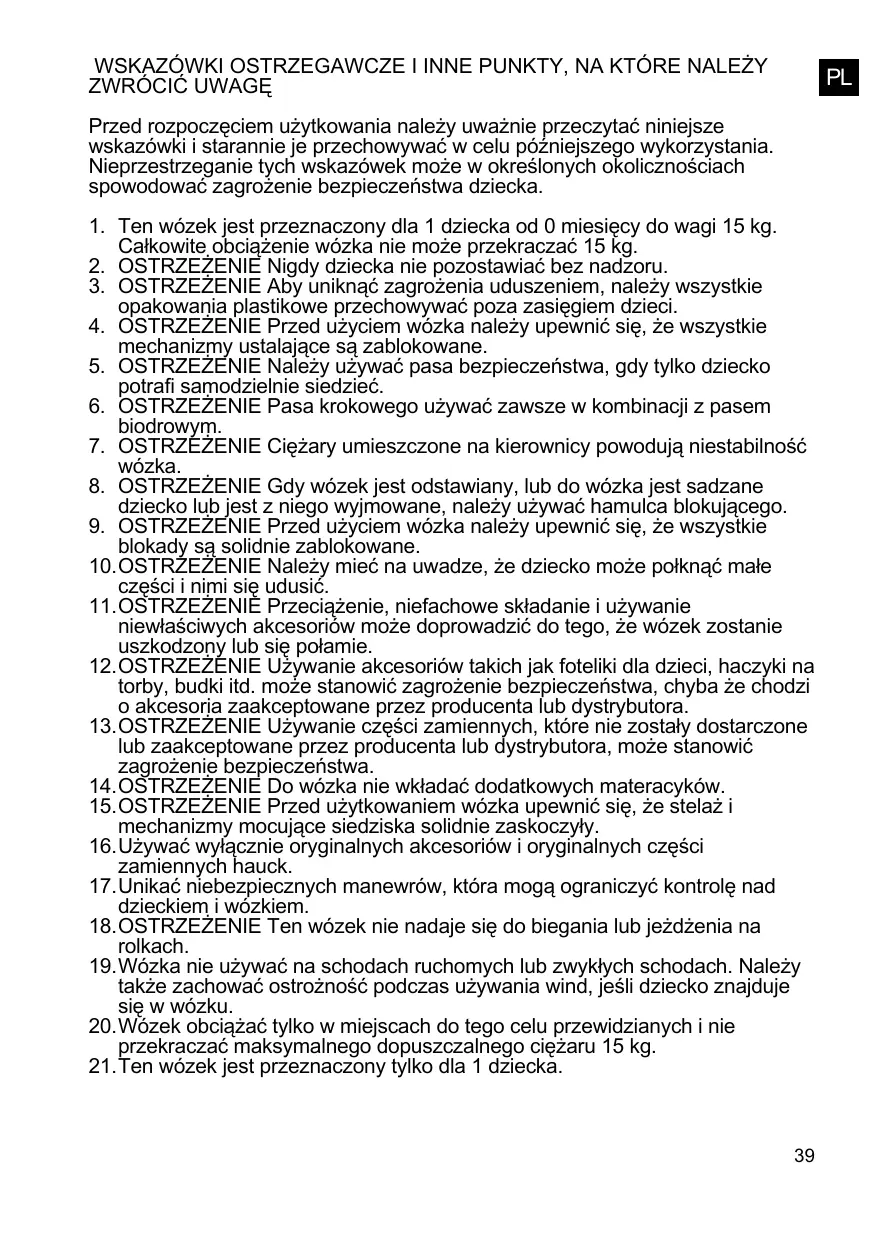 WSKAZÓWKI OSTRZEGAWCZE I INNE PUNKTY, NA KTÓRE NALEŻY ZWRÓCIĆ UWAGĘ

PL

Przed rozpoczęciem użytkowania należy uważnie przeczytać niniejsze wskazówki i starannie je przechowywać w celu późniejszego wykorzystania. Nieprzestrzeganie tych wskazówek może w określonych okolicznościach spowodować zagrożenie bezpieczeństwa dziecka.

1. Ten wózek jest przeznaczony dla 1 dziecka od 0 miesięcy do wagi 15 kg. Całkowite obciążenie wózka nie może przekraczać 15 kg.
2. OSTRZEŻENIE Nigdy dziecka nie pozostawiać bez nadzoru.
3. OSTRZEŻENIE Aby uniknąć zagrożenia uduszeniem, należy wszystkie opakowania plastikowe przechowywać poza zasięgiem dzieci.
4. OSTRZEŻENIE Przed użyciem wózka należy upewnić się, że wszystkie mechanizmy ustalające są zablokowane.
5. OSTRZEŻENIE Należy używać pasa bezpieczeństwa, gdy tylko dziecko potrafi samodzielnie siedzieć.
6. OSTRZEŻENIE Pasa krokowego używać zawsze w kombinacji z pasem biodrowym.
7. OSTRZEŻENIE Ciężary umieszczone na kierownicy powodują niestabilność wózka.
8. OSTRZEŻENIE Gdy wózek jest odstawiany, lub do wózka jest sadzane dziecko lub jest z niego wyjmowane, należy używać hamulca blokującego.
9. OSTRZEŻENIE Przed użyciem wózka należy upewnić się, że wszystkie blokady są solidnie zablokowane.
10. OSTRZEŻENIE Należy mieć na uwadze, że dziecko może połknąć małe części i nimi się udusić.
11. OSTRZEŻENIE Przeciążenie, niefachowe składanie i używanie niewłaściwych akcesoriów może doprowadzić do tego, że wózek zostanie uszkodzony lub się połamie.
12. OSTRZEŻENIE Używanie akcesoriów takich jak foteliki dla dzieci, haczyki na torby, budki itd. może stanowić zagrożenie bezpieczeństwa, chyba że chodzi o akcesoria zaakceptowane przez producenta lub dystrybutora.
13. OSTRZEŻENIE Używanie części zamiennych, które nie zostały dostarczone lub zaakceptowane przez producenta lub dystrybutora, może stanowić zagrożenie bezpieczeństwa.
14. OSTRZEŻENIE Do wózka nie wkładać dodatkowych materacyków.
15. OSTRZEŻENIE Przed użytkowaniem wózka upewnić się, że stelaż i mechanizmy mocujące siedziska solidnie zaskoczyły.
16. Używać wyłącznie oryginalnych akcesoriów i oryginalnych części zamiennych hauck.
17. Unikać niebezpiecznych manewrów, która mogą ograniczyć kontrolę nad dzieckiem i wózkiem.
18. OSTRZEŻENIE Ten wózek nie nadaje się do biegania lub jeżdżenia na rolkach.
19. Wózka nie używać na schodach ruchomych lub zwykłych schodach. Należy także zachować ostrożność podczas używania wind, jeśli dziecko znajduje się w wózku.
20. Wózek obciążać tylko w miejscach do tego celu przewidzianych i nie przekraczać maksymalnego dopuszczalnego ciężaru 15 kg.
21. Ten wózek jest przeznaczony tylko dla 1 dziecka.

39